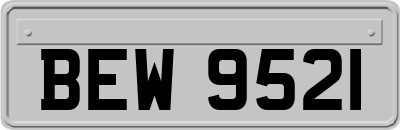 BEW 9521